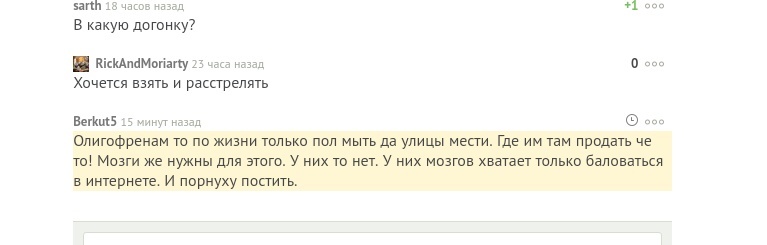 sarth 18 часов назад
+1
В какую догонку?

RickAndMoriarty 23 часа назад
0
Хочется взять и расстрелять

Berkut5 15 минут назад
Олигофренам то по жизни только пол мыть да улицы мести. Где им там продать че то! Мозги же нужны для этого. У них то нет. У них мозгов хватает только баловаться в интернете. И порнуху постить.